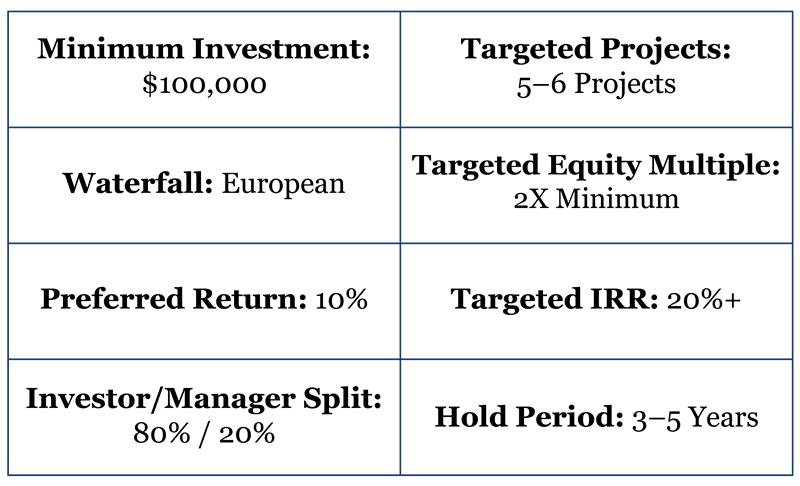 | Minimum Investment: $100,000 | Targeted Projects: 5–6 Projects |
|---|---|
| Waterfall: European | Targeted Equity Multiple: 2X Minimum |
| Preferred Return: 10% | Targeted IRR: 20%+ |
| Investor/Manager Split: 80% / 20% | Hold Period: 3–5 Years |